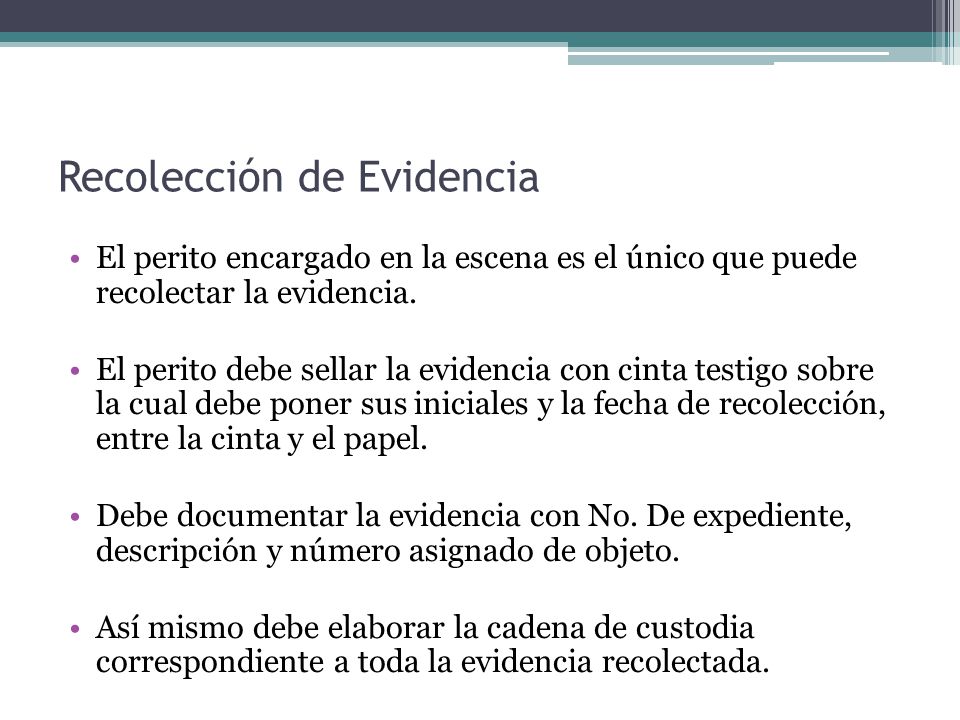 Recolección de Evidencia

• El perito encargado en la escena es el único que puede recolectar la evidencia.

• El perito debe sellar la evidencia con cinta testigo sobre la cual debe poner sus iniciales y la fecha de recolección, entre la cinta y el papel.

• Debe documentar la evidencia con No. De expediente, descripción y número asignado de objeto.

• Así mismo debe elaborar la cadena de custodia correspondiente a toda la evidencia recolectada.